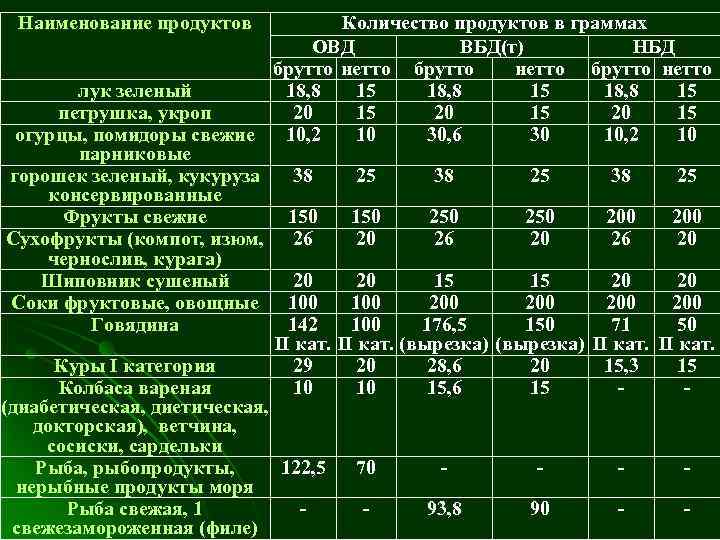 | Наименование продуктов | Количество продуктов в граммах | | | | | |
|---|---|---|---|---|---|---|
| | ОВД | | ВБД(т) | | НБД | |
| | брутто | нетто | брутто | нетто | брутто | нетто |
| лук зеленый | 18,8 | 15 | 18,8 | 15 | 18,8 | 15 |
| петрушка, укроп | 20 | 15 | 20 | 15 | 20 | 15 |
| огурцы, помидоры свежие парниковые | 10,2 | 10 | 30,6 | 30 | 10,2 | 10 |
| горошек зеленый, кукуруза консервированные | 38 | 25 | 38 | 25 | 38 | 25 |
| Фрукты свежие | 150 | 150 | 250 | 250 | 200 | 200 |
| Сухофрукты (компот, изюм, чернослив, курага) | 26 | 20 | 26 | 20 | 26 | 20 |
| Шиповник сушеный | 20 | 20 | 15 | 15 | 20 | 20 |
| Соки фруктовые, овощные | 100 | 100 | 200 | 200 | 200 | 200 |
| Говядина | 142 II кат. | 100 II кат. | 176,5 (вырезка) | 150 (вырезка) | 71 II кат. | 50 II кат. |
| Куры I категория | 29 | 20 | 28,6 | 20 | 15,3 | 15 |
| Колбаса вареная (диабетическая, диетическая, докторская), ветчина, сосиски, сардельки | 10 | 10 | 15,6 | 15 | - | - |
| Рыба, рыбопродукты, нерыбные продукты моря | 122,5 | 70 | - | - | - | - |
| Рыба свежая, 1 свежезамороженная (филе) | - | - | 93,8 | 90 | - | - |